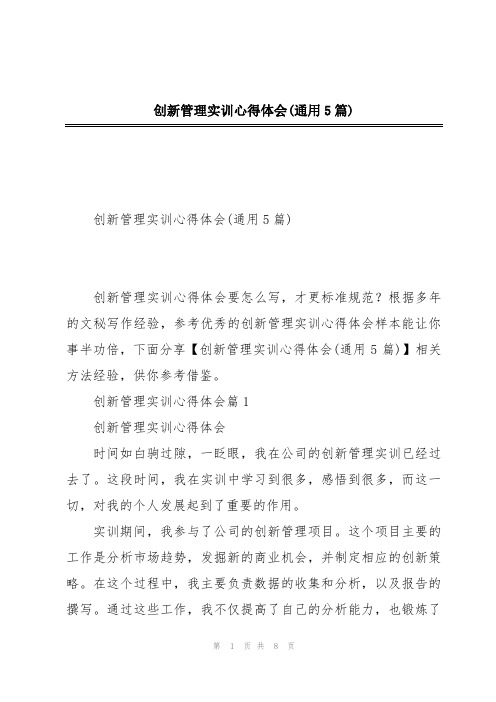 创新管理实训心得体会(通用5篇)

创新管理实训心得体会(通用5篇)

创新管理实训心得体会要怎么写，才更标准规范？根据多年的文秘写作经验，参考优秀的创新管理实训心得体会样本能让你事半功倍，下面分享【创新管理实训心得体会(通用5篇)】相关方法经验，供你参考借鉴。

创新管理实训心得体会篇1

创新管理实训心得体会

时间如白驹过隙，一眨眼，我在公司的创新管理实训已经过去了。这段时间，我在实训中学习到很多，感悟到很多，而这一切，对我的个人发展起到了重要的作用。

实训期间，我参与了公司的创新管理项目。这个项目主要的工作是分析市场趋势，发掘新的商业机会，并制定相应的创新策略。在这个过程中，我主要负责数据的收集和分析，以及报告的撰写。通过这些工作，我不仅提高了自己的分析能力，也锻炼了

第 1 页 共 8 页